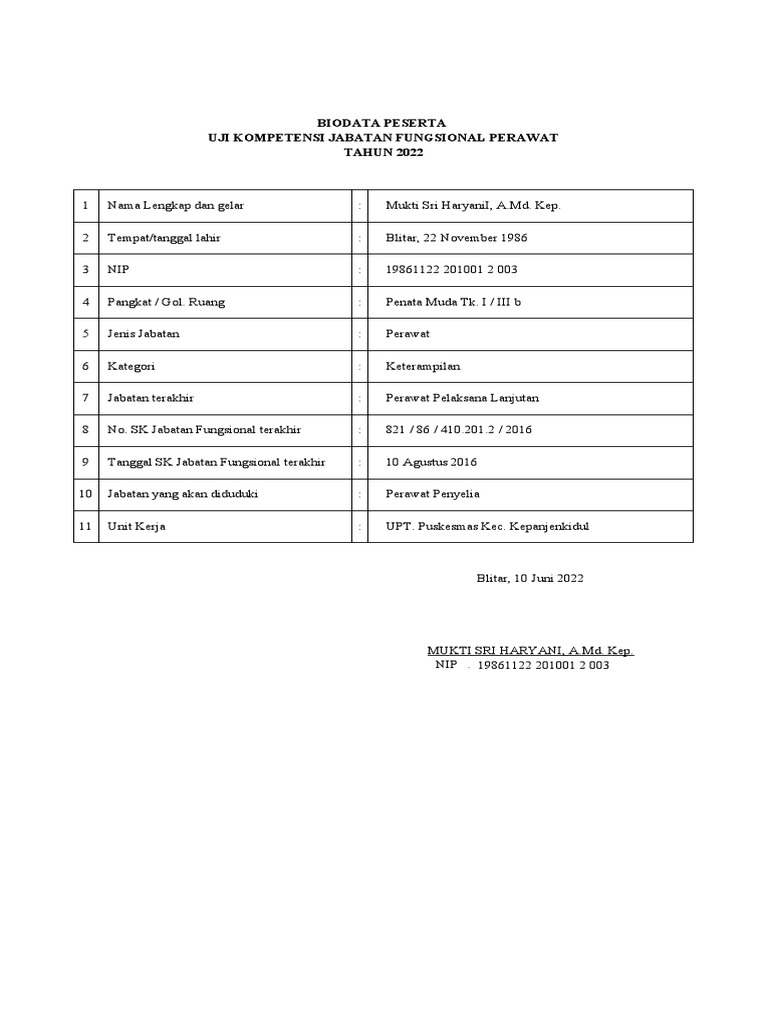 BIODATA PESERTA
UJI KOMPETENSI JABATAN FUNGSIONAL PERAWAT
TAHUN 2022

| 1 | Nama Lengkap dan gelar | : | Mukti Sri HaryaniI, A.Md. Kep. |
|---|---|---|---|
| 2 | Tempat/tanggal lahir | : | Blitar, 22 November 1986 |
| 3 | NIP | : | 19861122 201001 2 003 |
| 4 | Pangkat / Gol. Ruang | : | Penata Muda Tk. I / III b |
| 5 | Jenis Jabatan | : | Perawat |
| 6 | Kategori | : | Keterampilan |
| 7 | Jabatan terakhir | : | Perawat Pelaksana Lanjutan |
| 8 | No. SK Jabatan Fungsional terakhir | : | 821 / 86 / 410.201.2 / 2016 |
| 9 | Tanggal SK Jabatan Fungsional terakhir | : | 10 Agustus 2016 |
| 10 | Jabatan yang akan diduduki | : | Perawat Penyelia |
| 11 | Unit Kerja | : | UPT. Puskesmas Kec. Kepanjenkidul |

Blitar, 10 Juni 2022

MUKTI SRI HARYANI, A.Md. Kep.
NIP . 19861122 201001 2 003